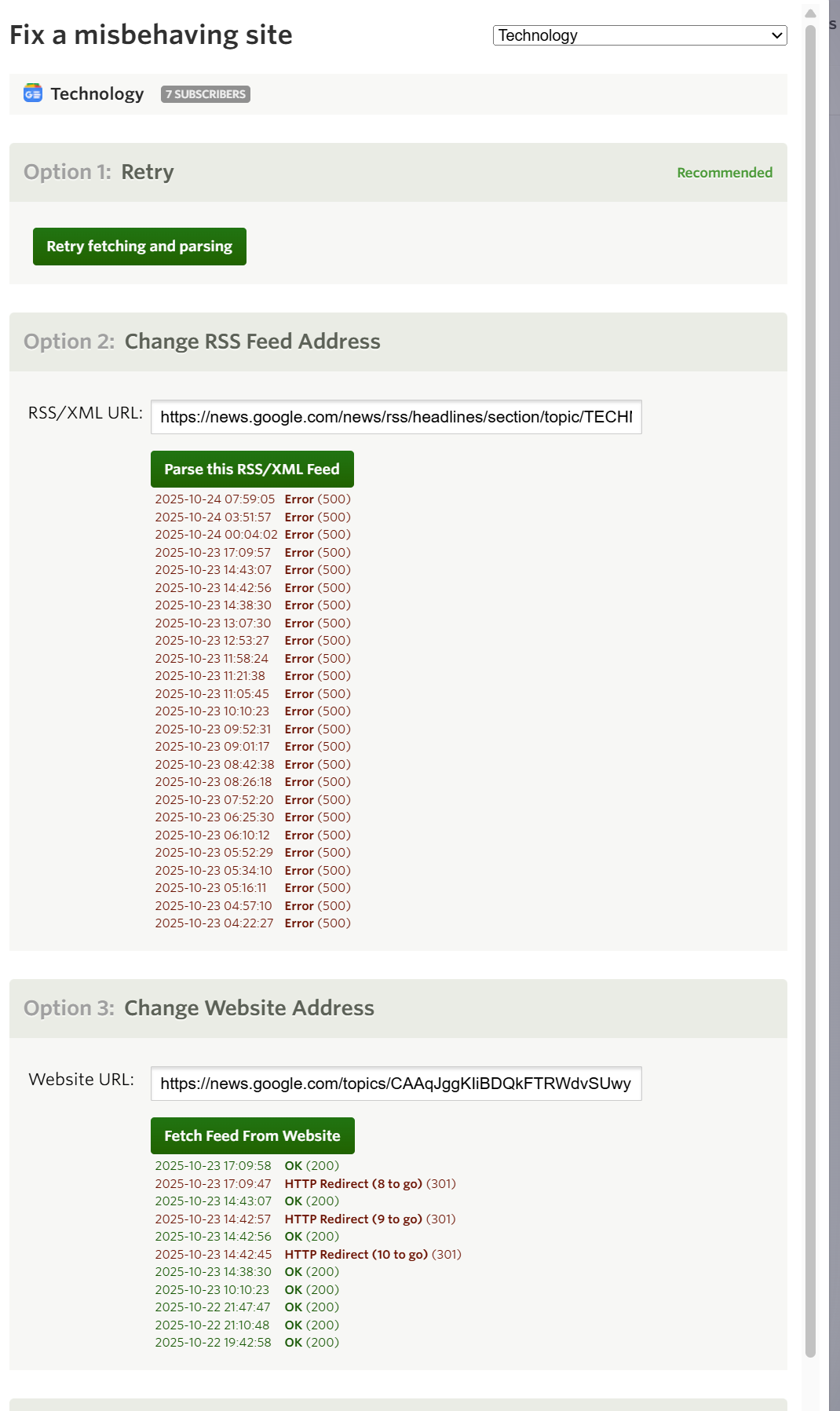 Fix a misbehaving site

Technology

Technology 7 SUBSCRIBERS

Option 1: Retry

Recommended

Retry fetching and parsing

Option 2: Change RSS Feed Address

RSS/XML URL: https://news.google.com/news/rss/headlines/section/topic/TECHI

Parse this RSS/XML Feed

2025-10-24 07:59:05 Error (500)
2025-10-24 03:51:57 Error (500)
2025-10-24 00:04:02 Error (500)
2025-10-23 17:09:57 Error (500)
2025-10-23 14:43:07 Error (500)
2025-10-23 14:42:56 Error (500)
2025-10-23 14:38:30 Error (500)
2025-10-23 13:07:30 Error (500)
2025-10-23 12:53:27 Error (500)
2025-10-23 11:58:24 Error (500)
2025-10-23 11:21:38 Error (500)
2025-10-23 11:05:45 Error (500)
2025-10-23 10:10:23 Error (500)
2025-10-23 09:52:31 Error (500)
2025-10-23 09:01:17 Error (500)
2025-10-23 08:42:38 Error (500)
2025-10-23 08:26:18 Error (500)
2025-10-23 07:52:20 Error (500)
2025-10-23 06:25:30 Error (500)
2025-10-23 06:10:12 Error (500)
2025-10-23 05:52:29 Error (500)
2025-10-23 05:34:10 Error (500)
2025-10-23 05:16:11 Error (500)
2025-10-23 04:57:10 Error (500)
2025-10-23 04:22:27 Error (500)

Option 3: Change Website Address

Website URL: https://news.google.com/topics/CAAqJggKIiBDQkFTRWdvSUwy

Fetch Feed From Website

2025-10-23 17:09:58 OK (200)
2025-10-23 17:09:47 HTTP Redirect (8 to go) (301)
2025-10-23 14:43:07 OK (200)
2025-10-23 14:42:57 HTTP Redirect (9 to go) (301)
2025-10-23 14:42:56 OK (200)
2025-10-23 14:42:45 HTTP Redirect (10 to go) (301)
2025-10-23 14:38:30 OK (200)
2025-10-23 10:10:23 OK (200)
2025-10-22 21:47:47 OK (200)
2025-10-22 21:10:48 OK (200)
2025-10-22 19:42:58 OK (200)